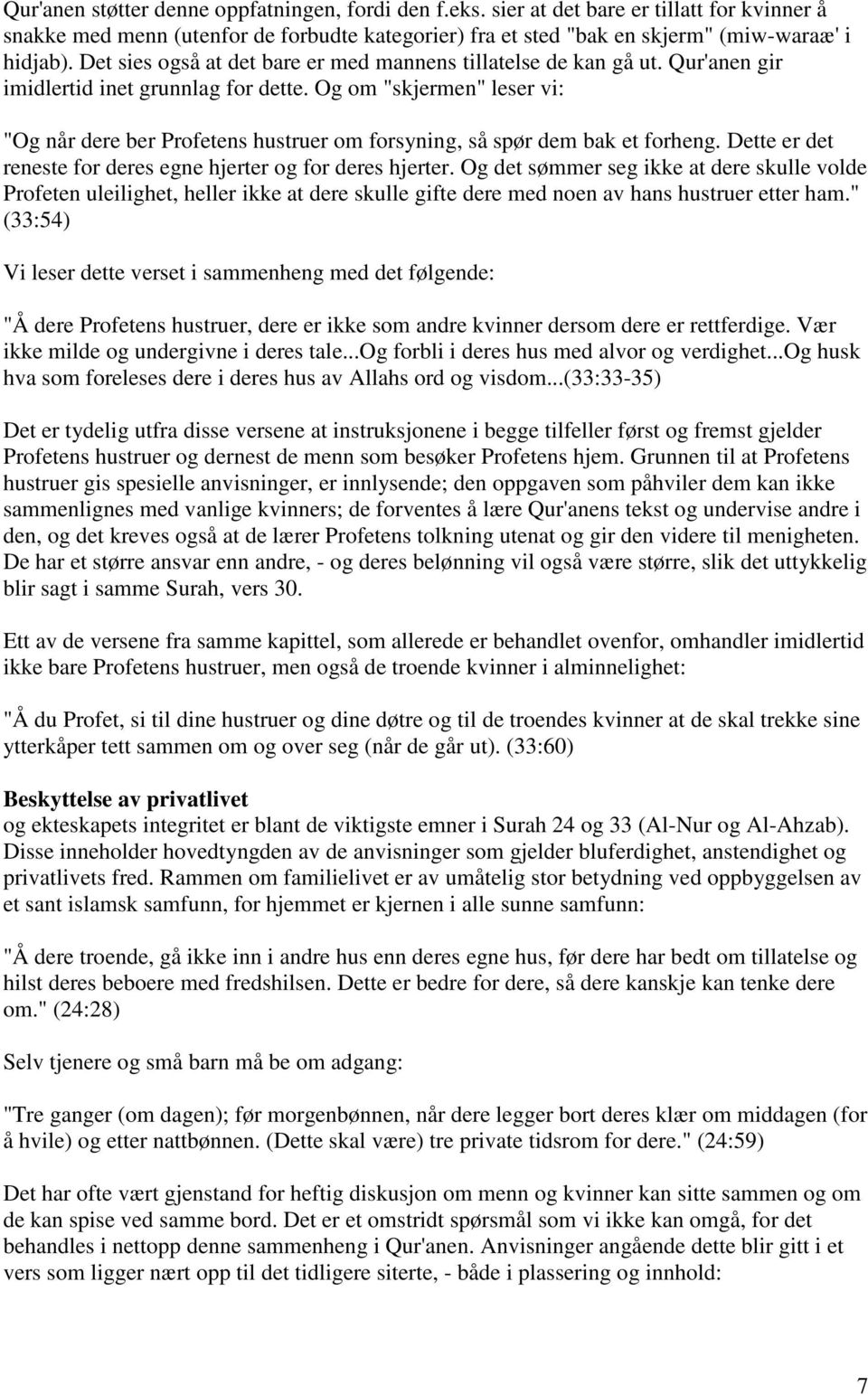 Qur'anen støtter denne oppfatningen, fordi den f.eks. sier at det bare er tillatt for kvinner å snakke med menn (utenfor de forbudte kategorier) fra et sted "bak en skjerm" (miw-waraæ' i hidjab). Det sies også at det bare er med mannens tillatelse de kan gå ut. Qur'anen gir imidlertid inet grunnlag for dette. Og om "skjermen" leser vi:

"Og når dere ber Profetens hustruer om forsyning, så spør dem bak et forheng. Dette er det reneste for deres egne hjerter og for deres hjerter. Og det sømmer seg ikke at dere skulle volde Profeten uleilighet, heller ikke at dere skulle gifte dere med noen av hans hustruer etter ham." (33:54)

Vi leser dette verset i sammenheng med det følgende:

"Å dere Profetens hustruer, dere er ikke som andre kvinner dersom dere er rettferdige. Vær ikke milde og undergivne i deres tale...Og forbli i deres hus med alvor og verdighet...Og husk hva som foreleses dere i deres hus av Allahs ord og visdom...(33:33-35)

Det er tydelig utfra disse versene at instruksjonene i begge tilfeller først og fremst gjelder Profetens hustruer og dernest de menn som besøker Profetens hjem. Grunnen til at Profetens hustruer gis spesielle anvisninger, er innlysende; den oppgaven som påhviler dem kan ikke sammenlignes med vanlige kvinners; de forventes å lære Qur'anens tekst og undervise andre i den, og det kreves også at de lærer Profetens tolkning utenat og gir den videre til menigheten. De har et større ansvar enn andre, - og deres belønning vil også være større, slik det uttykkelig blir sagt i samme Surah, vers 30.

Ett av de versene fra samme kapittel, som allerede er behandlet ovenfor, omhandler imidlertid ikke bare Profetens hustruer, men også de troende kvinner i alminnelighet:

"Å du Profet, si til dine hustruer og dine døtre og til de troendes kvinner at de skal trekke sine ytterkåper tett sammen om og over seg (når de går ut). (33:60)

Beskyttelse av privatlivet
og ekteskapets integritet er blant de viktigste emner i Surah 24 og 33 (Al-Nur og Al-Ahzab). Disse inneholder hovedtyngden av de anvisninger som gjelder bluferdighet, anstendighet og privatlivets fred. Rammen om familielivet er av umåtelig stor betydning ved oppbyggelsen av et sant islamsk samfunn, for hjemmet er kjernen i alle sunne samfunn:

"Å dere troende, gå ikke inn i andre hus enn deres egne hus, før dere har bedt om tillatelse og hilst deres beboere med fredshilsen. Dette er bedre for dere, så dere kanskje kan tenke dere om." (24:28)

Selv tjenere og små barn må be om adgang:

"Tre ganger (om dagen); før morgenbønnen, når dere legger bort deres klær om middagen (for å hvile) og etter nattbønnen. (Dette skal være) tre private tidsrom for dere." (24:59)

Det har ofte vært gjenstand for heftig diskusjon om menn og kvinner kan sitte sammen og om de kan spise ved samme bord. Det er et omstridt spørsmål som vi ikke kan omgå, for det behandles i nettopp denne sammenheng i Qur'anen. Anvisninger angående dette blir gitt i et vers som ligger nært opp til det tidligere siterte, - både i plassering og innhold:

7